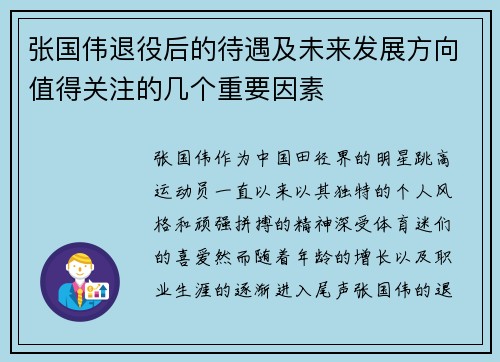 张国伟退役后的待遇及未来发展方向值得关注的几个重要因素

张国伟作为中国田径界的明星跳高运动员一直以来以其独特的个人风格和顽强拼搏的精神深受体育迷们的喜爱然而随着年龄的增长以及职业生涯的逐渐进入尾声张国伟的退